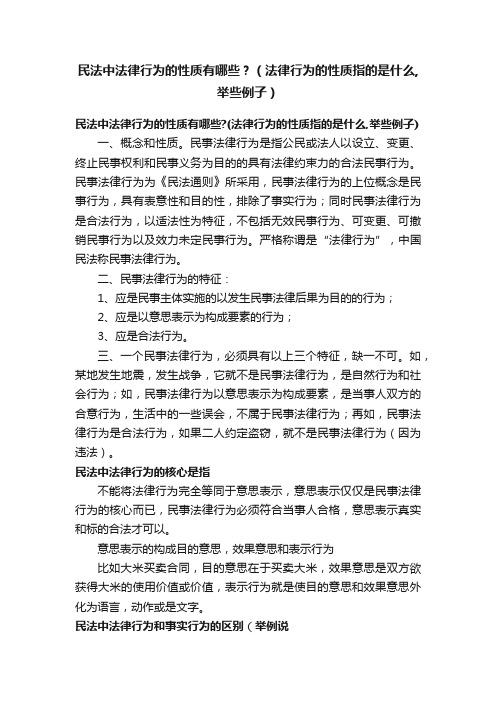 民法中法律行为的性质有哪些？（法律行为的性质指的是什么,举些例子）

民法中法律行为的性质有哪些?(法律行为的性质指的是什么,举些例子)

一、概念和性质。民事法律行为是指公民或法人以设立、变更、终止民事权利和民事义务为目的的具有法律约束力的合法民事行为。民事法律行为为《民法通则》所采用，民事法律行为的上位概念是民事行为，具有表意性和目的性，排除了事实行为；同时民事法律行为是合法行为，以适法性为特征，不包括无效民事行为、可变更、可撤销民事行为以及效力未定民事行为。严格称谓是“法律行为”，中国民法称民事法律行为。

二、民事法律行为的特征：

1、应是民事主体实施的以发生民事法律后果为目的的行为；

2、应是以意思表示为构成要素的行为；

3、应是合法行为。

三、一个民事法律行为，必须具有以上三个特征，缺一不可。如，某地发生地震，发生战争，它就不是民事法律行为，是自然行为和社会行为；如，民事法律行为以意思表示为构成要素，是当事人双方的合意行为，生活中的一些误会，不属于民事法律行为；再如，民事法律行为是合法行为，如果二人约定盗窃，就不是民事法律行为（因为违法）。

民法中法律行为的核心是指

不能将法律行为完全等同于意思表示，意思表示仅仅是民事法律行为的核心而已，民事法律行为必须符合当事人合格，意思表示真实和标的合法才可以。

意思表示的构成目的意思，效果意思和表示行为

比如大米买卖合同，目的意思在于买卖大米，效果意思是双方欲获得大米的使用价值或价值，表示行为就是使目的意思和效果意思外化为语言，动作或是文字。

民法中法律行为和事实行为的区别（举例说